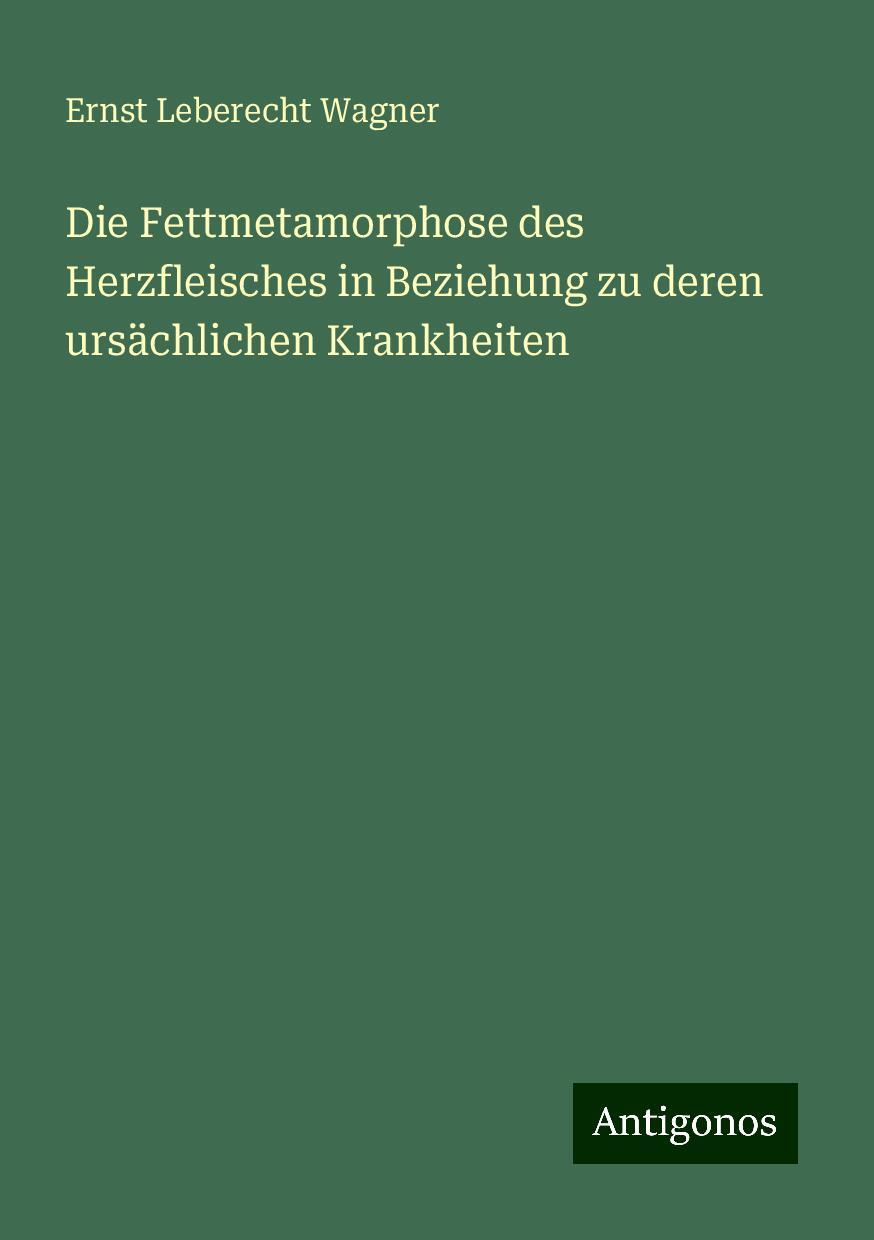 Ernst Leberecht Wagner

Die Fettmetamorphose des Herzfleisches in Beziehung zu deren ursächlichen Krankheiten

Antigonos